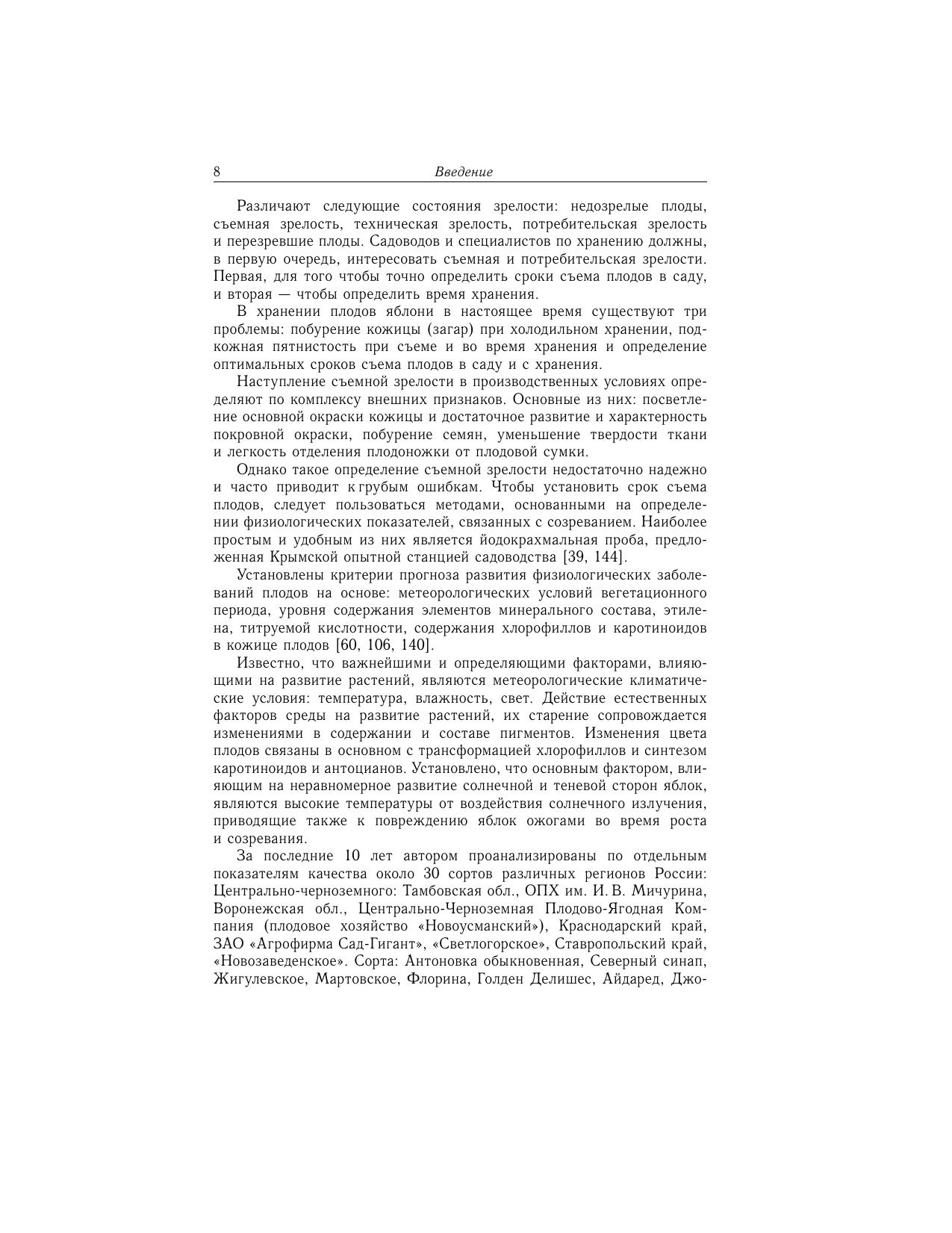 8 Введение

Различают следующие состояния зрелости: недозрелые плоды, съемная зрелость, техническая зрелость, потребительская зрелость и перезревшие плоды. Садоводов и специалистов по хранению должны, в первую очередь, интересовать съемная и потребительская зрелости. Первая, для того чтобы точно определить сроки съема плодов в саду, и вторая — чтобы определить время хранения.

В хранении плодов яблони в настоящее время существуют три проблемы: побурение кожицы (загар) при холодильном хранении, подкожная пятнистость при съеме и во время хранения и определение оптимальных сроков съема плодов в саду и с хранения.

Наступление съемной зрелости в производственных условиях определяют по комплексу внешних признаков. Основные из них: посветление основной окраски кожицы и достаточное развитие и характерность покровной окраски, побурение семян, уменьшение твердости ткани и легкость отделения плодоножки от плодовой сумки.

Однако такое определение съемной зрелости недостаточно надежно и часто приводит к грубым ошибкам. Чтобы установить срок съема плодов, следует пользоваться методами, основанными на определении физиологических показателей, связанных с созреванием. Наиболее простым и удобным из них является йодокрахмальная проба, предложенная Крымской опытной станцией садоводства [39, 144].

Установлены критерии прогноза развития физиологических заболеваний плодов на основе: метеорологических условий вегетационного периода, уровня содержания элементов минерального состава, этилена, титруемой кислотности, содержания хлорофиллов и каротиноидов в кожице плодов [60, 106, 140].

Известно, что важнейшими и определяющими факторами, влияющими на развитие растений, являются метеорологические климатические условия: температура, влажность, свет. Действие естественных факторов среды на развитие растений, их старение сопровождается изменениями в содержании и составе пигментов. Изменения цвета плодов связаны в основном с трансформацией хлорофиллов и синтезом каротиноидов и антоцианов. Установлено, что основным фактором, влияющим на неравномерное развитие солнечной и теневой сторон яблок, являются высокие температуры от воздействия солнечного излучения, приводящие также к повреждению яблок ожогами во время роста и созревания.

За последние 10 лет автором проанализированы по отдельным показателям качества около 30 сортов различных регионов России: Центрально-черноземного: Тамбовская обл., ОПХ им. И. В. Мичурина, Воронежская обл., Центрально-Черноземная Плодово-Ягодная Компания (плодовое хозяйство «Новоусманский»), Краснодарский край, ЗАО «Агрофирма Сад-Гигант», «Светлогорское», Ставропольский край, «Новозаведенское». Сорта: Антоновка обыкновенная, Северный синап, Жигулевское, Мартовское, Флорина, Голден Делишес, Айдаред, Джо-